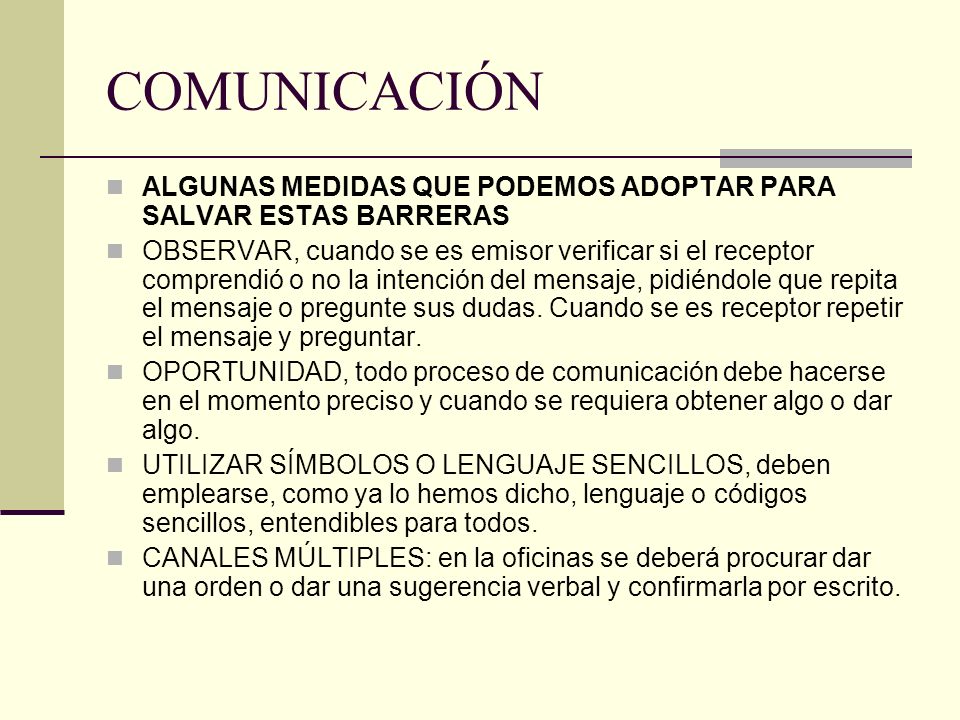 COMUNICACIÓN

ALGUNAS MEDIDAS QUE PODEMOS ADOPTAR PARA SALVAR ESTAS BARRERAS

OBSERVAR, cuando se es emisor verificar si el receptor comprendió o no la intención del mensaje, pidiéndole que repita el mensaje o pregunte sus dudas. Cuando se es receptor repetir el mensaje y preguntar.

OPORTUNIDAD, todo proceso de comunicación debe hacerse en el momento preciso y cuando se requiera obtener algo o dar algo.

UTILIZAR SÍMBOLOS O LENGUAJE SENCILLOS, deben emplearse, como ya lo hemos dicho, lenguaje o códigos sencillos, entendibles para todos.

CANALES MÚLTIPLES: en la oficinas se deberá procurar dar una orden o dar una sugerencia verbal y confirmarla por escrito.